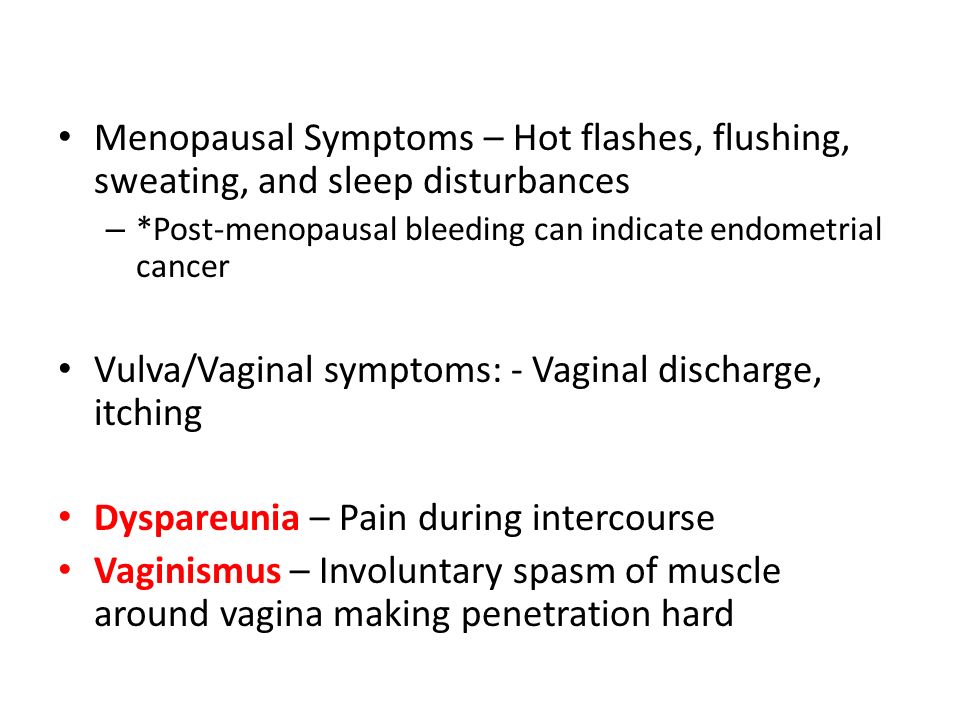 • Menopausal Symptoms – Hot flashes, flushing, sweating, and sleep disturbances
– *Post-menopausal bleeding can indicate endometrial cancer

• Vulva/Vaginal symptoms: - Vaginal discharge, itching

• Dyspareunia – Pain during intercourse
• Vaginismus – Involuntary spasm of muscle around vagina making penetration hard